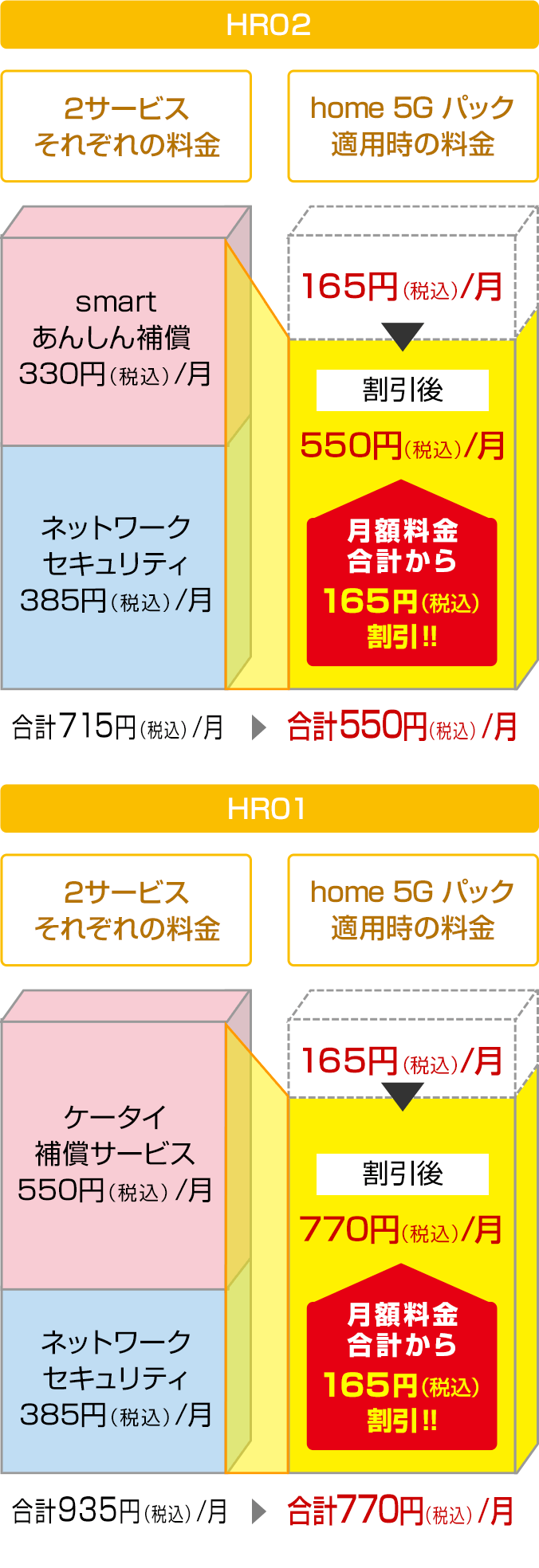 HR02

2サービス
それぞれの料金

home 5G パック
適用時の料金

smart
あんしん補償
330円(税込)/月

ネットワーク
セキュリティ
385円(税込)/月

165円(税込)/月

割引後

550円(税込)/月

月額料金
合計から
165円(税込)
割引!!

合計715円(税込)/月 合計550円(税込)/月

HR01

2サービス
それぞれの料金

home 5G パック
適用時の料金

ケータイ
補償サービス
550円(税込)/月

ネットワーク
セキュリティ
385円(税込)/月

165円(税込)/月

割引後

770円(税込)/月

月額料金
合計から
165円(税込)
割引!!

合計935円(税込)/月 合計770円(税込)/月